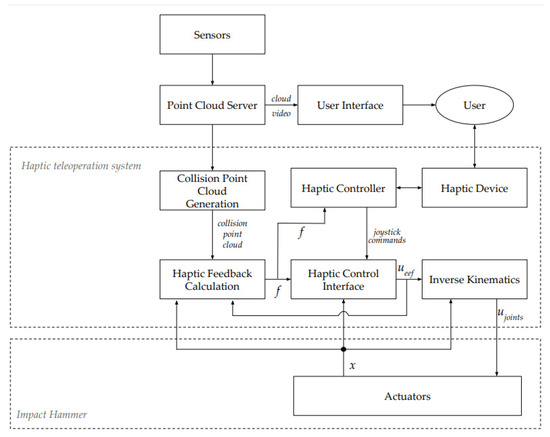 Sensors

Point Cloud Server

cloud

video

User Interface

User

Haptic teleoperation system

Collision Point Cloud Generation

Haptic Controller

Haptic Device

collision point cloud

$f$

joystick commands

Haptic Feedback Calculation

$f$

Haptic Control Interface

$u_{eef}$

Inverse Kinematics

$u_{joints}$

$x$

Actuators

Impact Hammer